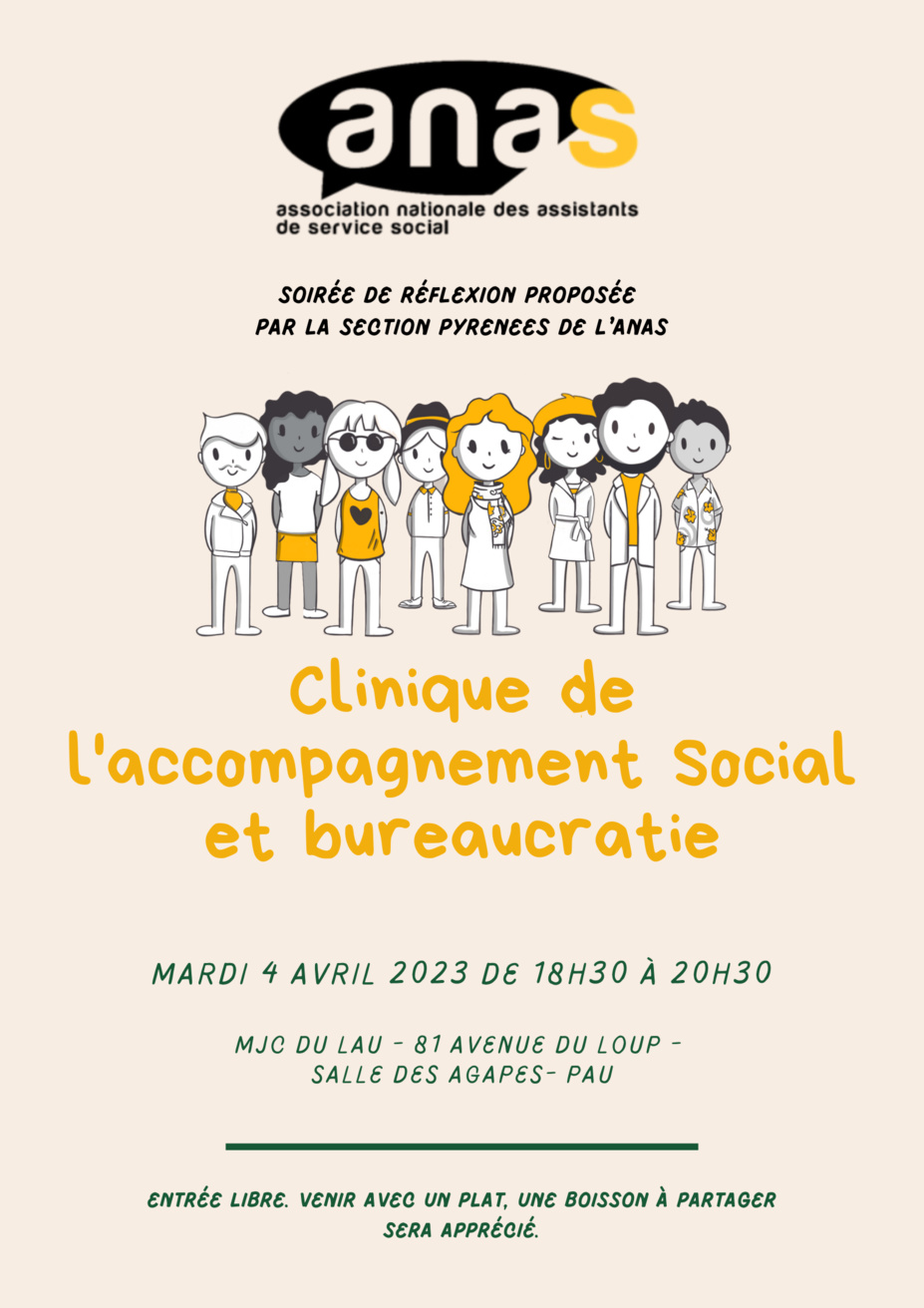 anas
association nationale des assistants de service social

SOIRÉE DE RÉFLEXION PROPOSÉE PAR LA SECTION PYRENEES DE L'ANAS

Clinique de l'accompagnement Social et bureaucratie

MARDI 4 AVRIL 2023 DE 18H30 À 20H30

MJC DU LAU - 81 AVENUE DU LOUP - SALLE DES AGAPES- PAU

ENTRÉE LIBRE. VENIR AVEC UN PLAT, UNE BOISSON À PARTAGER SERA APPRÉCIÉ.